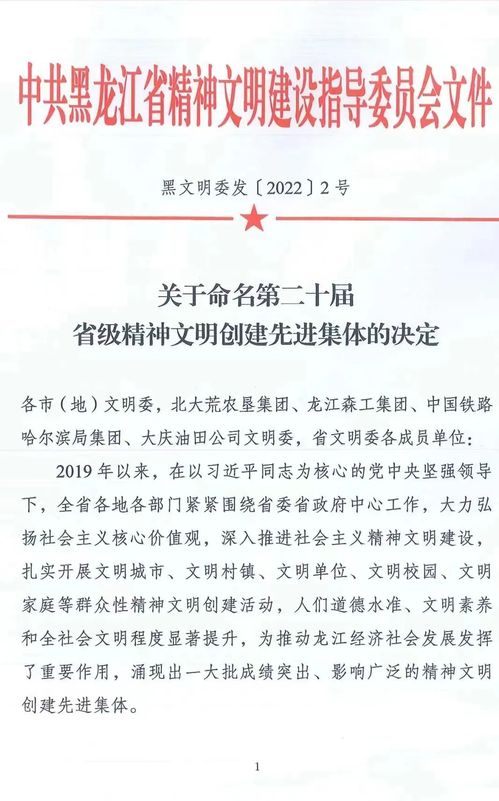 中共黑龙江省精神文明建设指导委员会文件

黑文明委发〔2022〕2号

关于命名第二十届
省级精神文明创建先进集体的决定

各市（地）文明委，北大荒农垦集团、龙江森工集团、中国铁路哈尔滨局集团、大庆油田公司文明委，省文明委各成员单位：

2019年以来，在以习近平同志为核心的党中央坚强领导下，全省各地各部门紧紧围绕省委省政府中心工作，大力弘扬社会主义核心价值观，深入推进社会主义精神文明建设，扎实开展文明城市、文明村镇、文明单位、文明校园、文明家庭等群众性精神文明创建活动，人们道德水准、文明素养和全社会文明程度显著提升，为推动龙江经济社会发展发挥了重要作用，涌现出一大批成绩突出、影响广泛的精神文明创建先进集体。

1